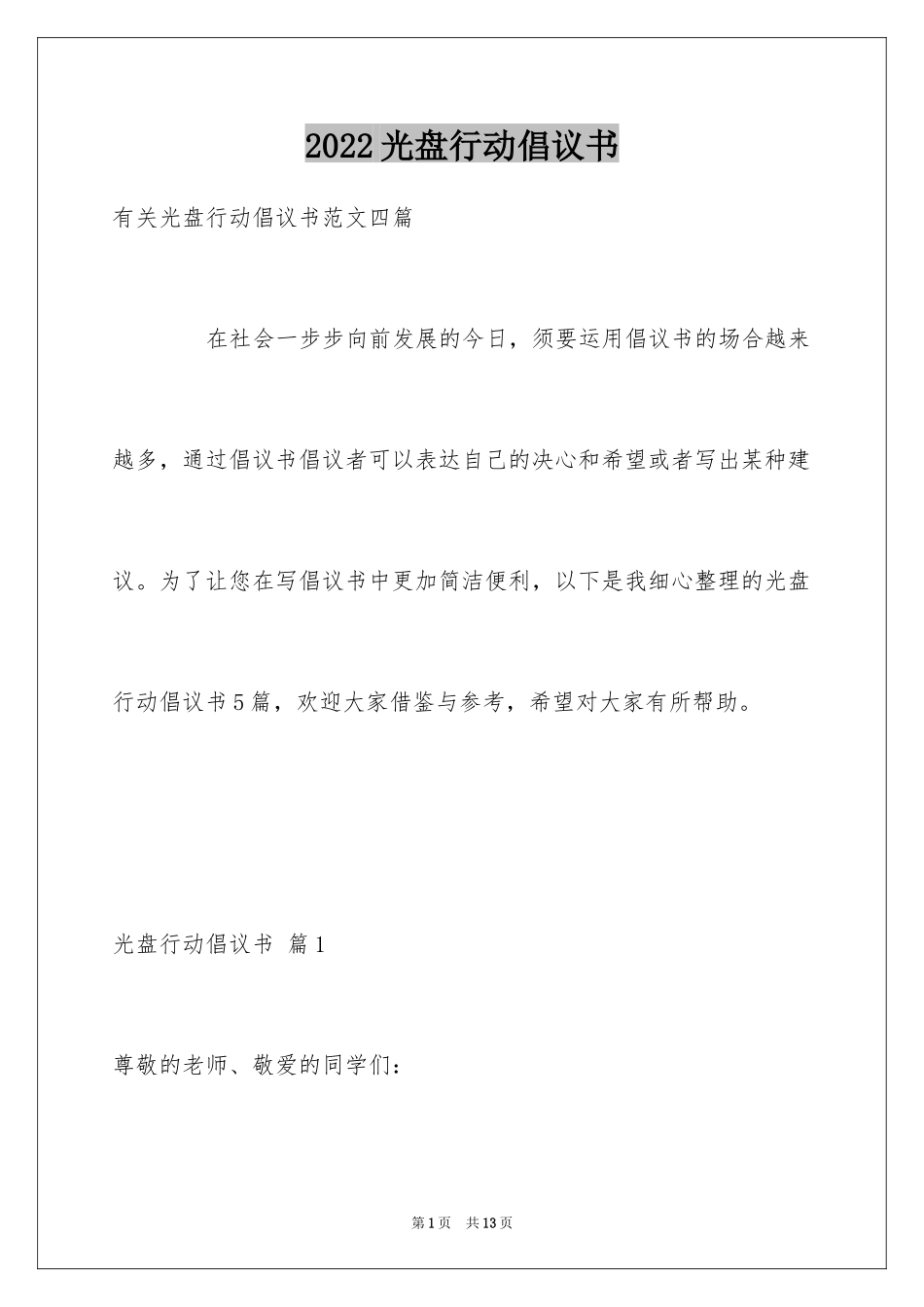 2022光盘行动倡议书

有关光盘行动倡议书范文四篇

在社会一步步向前发展的今日，须要运用倡议书的场合越来越多，通过倡议书倡议者可以表达自己的决心和希望或者写出某种建议。为了让您在写倡议书中更加简洁便利，以下是我细心整理的光盘行动倡议书5篇，欢迎大家借鉴与参考，希望对大家有所帮助。

光盘行动倡议书 篇1

尊敬的老师、敬爱的同学们：

第1页 共13页